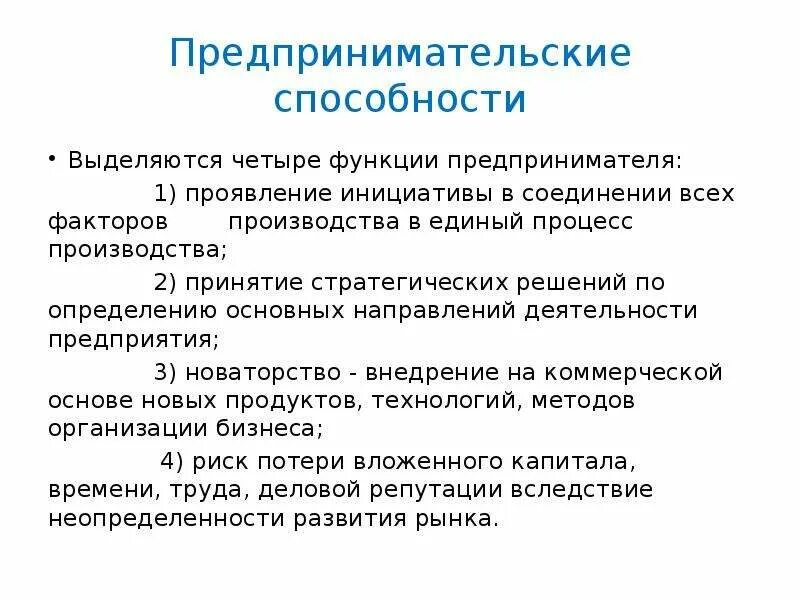 Предпринимательские способности

• Выделяются четыре функции предпринимателя:

1) проявление инициативы в соединении всех факторов производства в единый процесс производства;

2) принятие стратегических решений по определению основных направлений деятельности предприятия;

3) новаторство - внедрение на коммерческой основе новых продуктов, технологий, методов организации бизнеса;

4) риск потери вложенного капитала, времени, труда, деловой репутации вследствие неопределенности развития рынка.